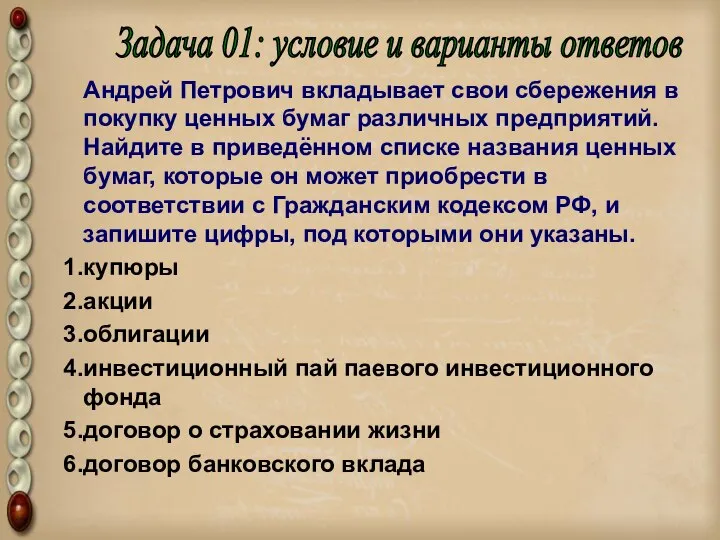 Задача 01: условие и варианты ответов

Андрей Петрович вкладывает свои сбережения в покупку ценных бумаг различных предприятий. Найдите в приведённом списке названия ценных бумаг, которые он может приобрести в соответствии с Гражданским кодексом РФ, и запишите цифры, под которыми они указаны.

1.купюры
2.акции
3.облигации
4.инвестиционный пай паевого инвестиционного фонда
5.договор о страховании жизни
6.договор банковского вклада